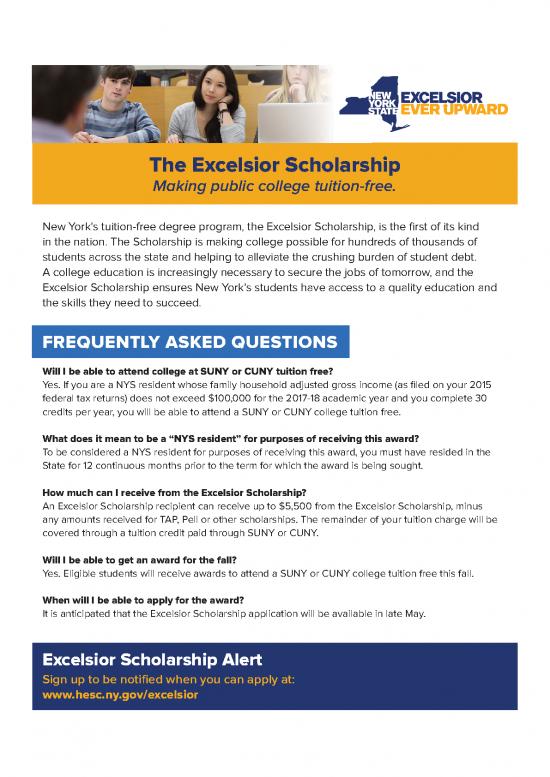 NEW YORK STATE EXCELSIOR EVER UPWARD

The Excelsior Scholarship
Making public college tuition-free.

New York's tuition-free degree program, the Excelsior Scholarship, is the first of its kind in the nation. The Scholarship is making college possible for hundreds of thousands of students across the state and helping to alleviate the crushing burden of student debt. A college education is increasingly necessary to secure the jobs of tomorrow, and the Excelsior Scholarship ensures New York's students have access to a quality education and the skills they need to succeed.

FREQUENTLY ASKED QUESTIONS

Will I be able to attend college at SUNY or CUNY tuition free?
Yes. If you are a NYS resident whose family household adjusted gross income (as filed on your 2015 federal tax returns) does not exceed $100,000 for the 2017-18 academic year and you complete 30 credits per year, you will be able to attend a SUNY or CUNY college tuition free.

What does it mean to be a "NYS resident" for purposes of receiving this award?
To be considered a NYS resident for purposes of receiving this award, you must have resided in the State for 12 continuous months prior to the term for which the award is being sought.

How much can I receive from the Excelsior Scholarship?
An Excelsior Scholarship recipient can receive up to $5,500 from the Excelsior Scholarship, minus any amounts received for TAP, Pell or other scholarships. The remainder of your tuition charge will be covered through a tuition credit paid through SUNY or CUNY.

Will I be able to get an award for the fall?
Yes. Eligible students will receive awards to attend a SUNY or CUNY college tuition free this fall.

When will I be able to apply for the award?
It is anticipated that the Excelsior Scholarship application will be available in late May.

Excelsior Scholarship Alert
Sign up to be notified when you can apply at:
www.hesc.ny.gov/excelsior